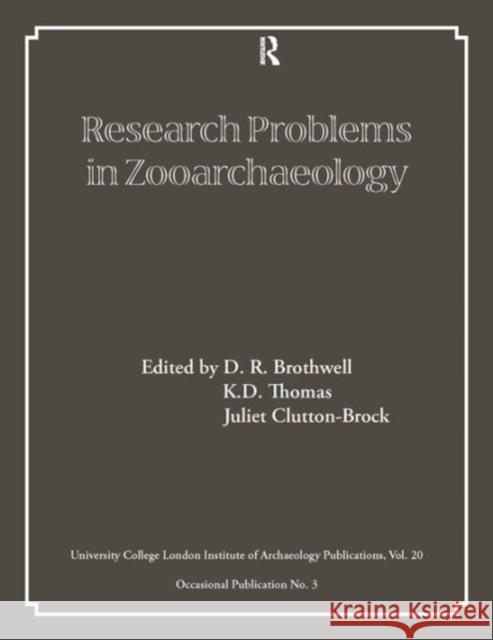 R

Research Problems in Zooarchaeology

Edited by D. R. Brothwell
K.D. Thomas
Juliet Clutton-Brock

University College London Institute of Archaeology Publications, Vol. 20

Occasional Publication No. 3